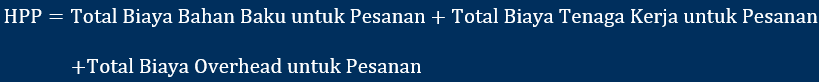 HPP = Total Biaya Bahan Baku untuk Pesanan + Total Biaya Tenaga Kerja untuk Pesanan

+Total Biaya Overhead untuk Pesanan